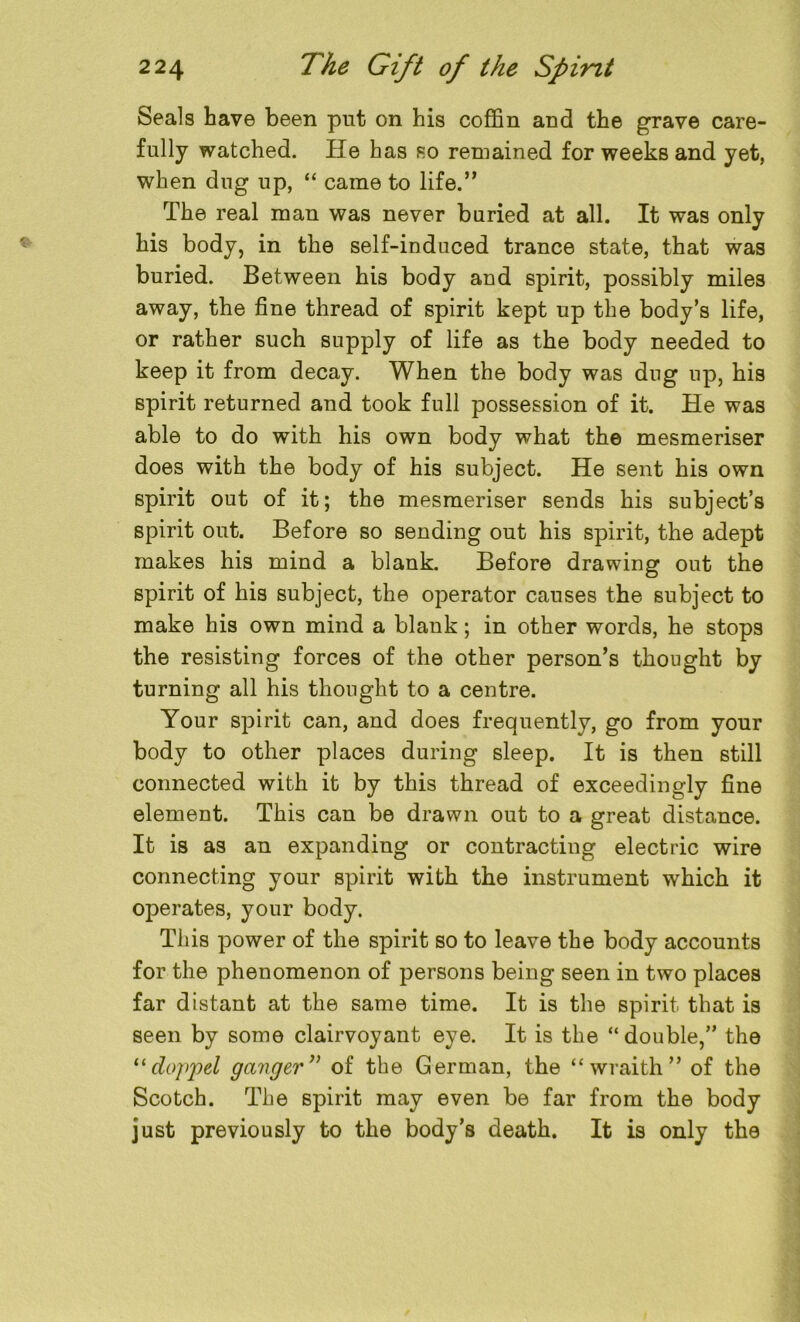 224 The Gift of the Spirit

Seals have been put on his coffin and the grave carefully watched. He has so remained for weeks and yet, when dug up, “ came to life.”

The real man was never buried at all. It was only his body, in the self-induced trance state, that was buried. Between his body and spirit, possibly miles away, the fine thread of spirit kept up the body’s life, or rather such supply of life as the body needed to keep it from decay. When the body was dug up, his spirit returned and took full possession of it. He was able to do with his own body what the mesmeriser does with the body of his subject. He sent his own spirit out of it; the mesmeriser sends his subject’s spirit out. Before so sending out his spirit, the adept makes his mind a blank. Before drawing out the spirit of his subject, the operator causes the subject to make his own mind a blank; in other words, he stops the resisting forces of the other person’s thought by turning all his thought to a centre.

Your spirit can, and does frequently, go from your body to other places during sleep. It is then still connected with it by this thread of exceedingly fine element. This can be drawn out to a great distance. It is as an expanding or contracting electric wire connecting your spirit with the instrument which it operates, your body.

This power of the spirit so to leave the body accounts for the phenomenon of persons being seen in two places far distant at the same time. It is the spirit that is seen by some clairvoyant eye. It is the “ double,” the “ doppel ganger ” of the German, the “ wraith ” of the Scotch. The spirit may even be far from the body just previously to the body’s death. It is only the